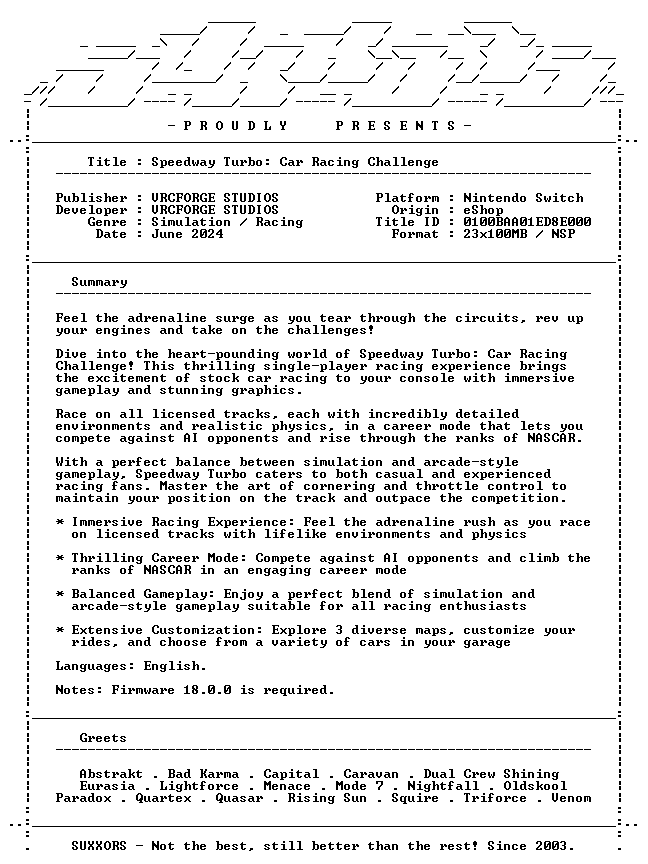 - P R O U D L Y   P R E S E N T S -

Title : Speedway Turbo: Car Racing Challenge

Publisher : VRCFORGE STUDIOS
Developer : VRCFORGE STUDIOS
Genre : Simulation / Racing
Date : June 2024

Platform : Nintendo Switch
Origin : eShop
Title ID : 0100BAA01ED8E000
Format : 23x100MB / NSP

Summary

Feel the adrenaline surge as you tear through the circuits, rev up your engines and take on the challenges!

Dive into the heart-pounding world of Speedway Turbo: Car Racing Challenge! This thrilling single-player racing experience brings the excitement of stock car racing to your console with immersive gameplay and stunning graphics.

Race on all licensed tracks, each with incredibly detailed environments and realistic physics, in a career mode that lets you compete against AI opponents and rise through the ranks of NASCAR.

With a perfect balance between simulation and arcade-style gameplay, Speedway Turbo caters to both casual and experienced racing fans. Master the art of cornering and throttle control to maintain your position on the track and outpace the competition.

* Immersive Racing Experience: Feel the adrenaline rush as you race on licensed tracks with lifelike environments and physics

* Thrilling Career Mode: Compete against AI opponents and climb the ranks of NASCAR in an engaging career mode

* Balanced Gameplay: Enjoy a perfect blend of simulation and arcade-style gameplay suitable for all racing enthusiasts

* Extensive Customization: Explore 3 diverse maps, customize your rides, and choose from a variety of cars in your garage

Languages: English.

Notes: Firmware 18.0.0 is required.

Greets

Abstrakt . Bad Karma . Capital . Caravan . Dual Crew Shining
Eurasia . Lightforce . Menace . Mode 7 . Nightfall . Oldskool
Paradox . Quartex . Quasar . Rising Sun . Squire . Triforce . Venom

SUXXORS - Not the best, still better than the rest! Since 2003.